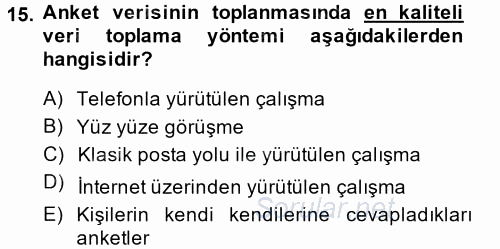 15. Anket verisinin toplanmasında en kaliteli veri toplama yöntemi aşağıdakilerden hangisidir?

A) Telefonla yürütülen çalışma
B) Yüz yüze görüşme
C) Klasik posta yolu ile yürütülen çalışma
D) İnternet üzerinden yürütülen çalışma
E) Kişilerin kendi kendilerine cevapladıkları anketler

Sorular.net